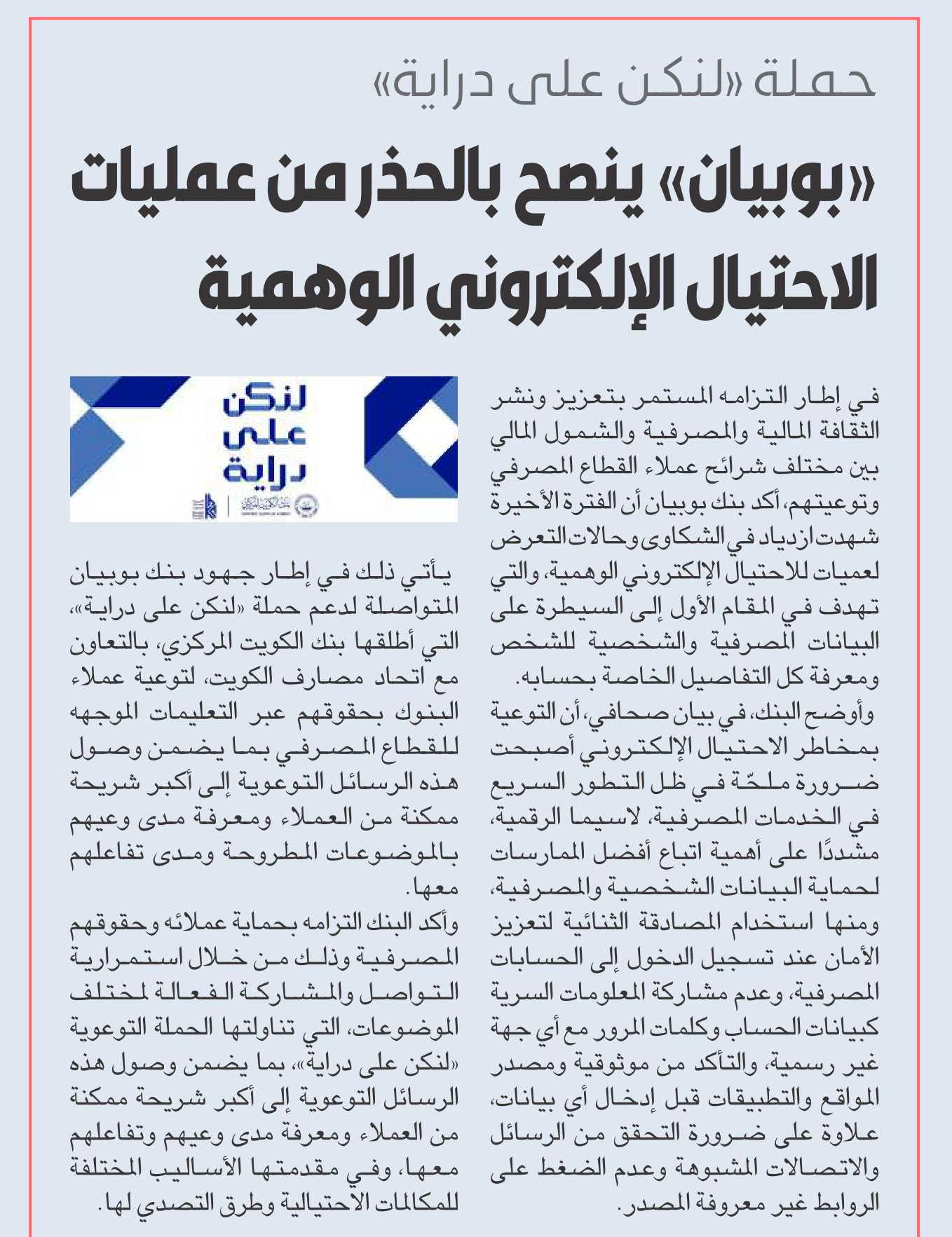 حملة «لنكن على دراية»

«بوبيان» ينصح بالحذر من عمليات الاحتيال الإلكتروني الوهمية

في إطار التزامه المستمر بتعزيز ونشر الثقافة المالية والمصرفية والشمول المالي بين مختلف شرائح عملاء القطاع المصرفي وتوعيتهم، أكد بنك بوبيان أن الفترة الأخيرة شهدت ازدياد في الشكاوى وحالات التعرض لعميات للاحتيال الإلكتروني الوهمية، والتي تهدف في المقام الأول إلى السيطرة على البيانات المصرفية والشخصية للشخص ومعرفة كل التفاصيل الخاصة بحسابه.

وأوضح البنك، في بيان صحافي، أن التوعية بمخاطر الاحتيال الإلكتروني أصبحت ضرورة ملحّة في ظل التطور السريع في الخدمات المصرفية، لاسيما الرقمية، مشددًا على أهمية اتباع أفضل الممارسات لحماية البيانات الشخصية والمصرفية، ومنها استخدام المصادقة الثنائية لتعزيز الأمان عند تسجيل الدخول إلى الحسابات المصرفية، وعدم مشاركة المعلومات السرية كبيانات الحساب وكلمات المرور مع أي جهة غير رسمية، والتأكد من موثوقية ومصدر المواقع والتطبيقات قبل إدخال أي بيانات، علاوة على ضرورة التحقق من الرسائل والاتصالات المشبوهة وعدم الضغط على الروابط غير معروفة المصدر.

لنكن على دراية

يأتي ذلك في إطار جهود بنك بوبيان المتواصلة لدعم حملة «لنكن على دراية»، التي أطلقها بنك الكويت المركزي، بالتعاون مع اتحاد مصارف الكويت، لتوعية عملاء البنوك بحقوقهم عبر التعليمات الموجهه للقطاع المصرفي بما يضمن وصول هذه الرسائل التوعوية إلى أكبر شريحة ممكنة من العملاء ومعرفة مدى وعيهم بالموضوعات المطروحة ومدى تفاعلهم معها.

وأكد البنك التزامه بحماية عملائه وحقوقهم المصرفية وذلك من خلال استمرارية التواصل والمشاركة الفعالة لمختلف الموضوعات، التي تناولتها الحملة التوعوية «لنكن على دراية»، بما يضمن وصول هذه الرسائل التوعوية إلى أكبر شريحة ممكنة من العملاء ومعرفة مدى وعيهم وتفاعلهم معها، وفي مقدمتها الأساليب المختلفة للمكالمات الاحتيالية وطرق التصدي لها.